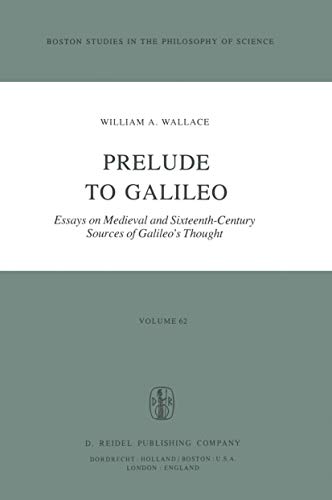 BOSTON STUDIES IN THE PHILOSOPHY OF SCIENCE

WILLIAM A. WALLACE

PRELUDE
TO GALILEO

Essays on Medieval and Sixteenth-Century Sources of Galileo's Thought

VOLUME 62

D R

D. REIDEL PUBLISHING COMPANY

DORDRECHT : HOLLAND / BOSTON : U.S.A.
LONDON : ENGLAND